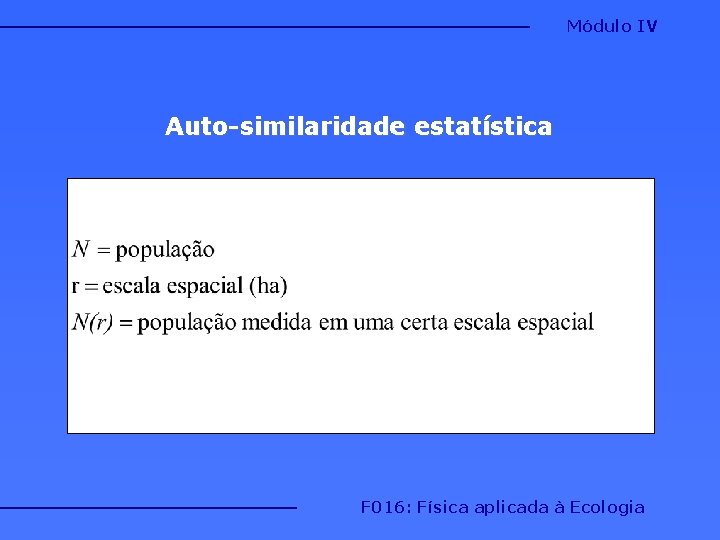 Módulo IV

Auto-similaridade estatística

$N$ = população
r = escala espacial (ha)
$N(r)$ = população medida em uma certa escala espacial

F016: Física aplicada à Ecologia